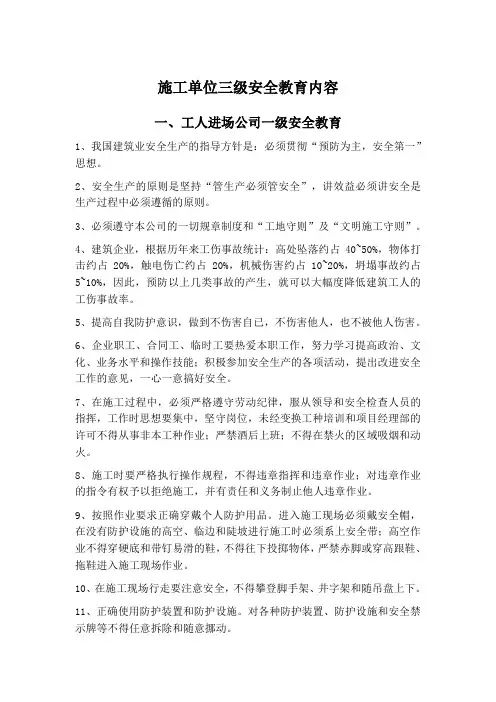 施工单位三级安全教育内容

一、工人进场公司一级安全教育

1、我国建筑业安全生产的指导方针是：必须贯彻“预防为主，安全第一”思想。

2、安全生产的原则是坚持“管生产必须管安全”，讲效益必须讲安全是生产过程中必须遵循的原则。

3、必须遵守本公司的一切规章制度和“工地守则”及“文明施工守则”。

4、建筑企业，根据历年来工伤事故统计：高处坠落约占 40~50%，物体打击约占 20%，触电伤亡约占 20%，机械伤害约占 10~20%，坍塌事故约占 5~10%，因此，预防以上几类事故的产生，就可以大幅度降低建筑工人的工伤事故率。

5、提高自我防护意识，做到不伤害自己，不伤害他人，也不被他人伤害。

6、企业职工、合同工、临时工要热爱本职工作，努力学习提高政治、文化、业务水平和操作技能；积极参加安全生产的各项活动，提出改进安全工作的意见，一心一意搞好安全。

7、在施工过程中，必须严格遵守劳动纪律，服从领导和安全检查人员的指挥，工作时思想要集中，坚守岗位，未经变换工种培训和项目经理部的许可不得从事非本工种作业；严禁酒后上班；不得在禁火的区域吸烟和动火。

8、施工时要严格执行操作规程，不得违章指挥和违章作业；对违章作业的指令有权予以拒绝施工，并有责任和义务制止他人违章作业。

9、按照作业要求正确穿戴个人防护用品。进入施工现场必须戴安全帽，在没有防护设施的高空、临边和陡坡进行施工时必须系上安全带；高空作业不得穿硬底和带钉易滑的鞋，不得往下投掷物体，严禁赤脚或穿高跟鞋、拖鞋进入施工现场作业。

10、在施工现场行走要注意安全，不得攀登脚手架、井字架和随吊盘上下。

11、正确使用防护装置和防护设施。对各种防护装置、防护设施和安全禁示牌等不得任意拆除和随意挪动。